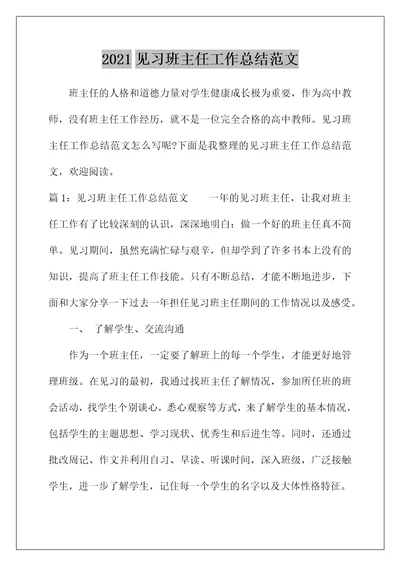 2021 见习班主任工作总结范文

班主任的人格和道德力量对学生健康成长极为重要，作为高中教师，没有班主任工作经历，就不是一位完全合格的高中教师。见习班主任工作总结范文怎么写呢?下面是我整理的见习班主任工作总结范文，欢迎阅读。

篇 1：见习班主任工作总结范文　　一年的见习班主任，让我对班主任工作有了比较深刻的认识，深深地明白：做一个好的班主任真不简单。见习期间，虽然充满忙碌与艰辛，但却学到了许多书本上没有的知识，提高了班主任工作技能。只有不断总结，才能不断地进步，下面和大家分享一下过去一年担任见习班主任期间的工作情况以及感受。

一、　了解学生、交流沟通

作为一个班主任，一定要了解班上的每一个学生，才能更好地管理班级。在见习的最初，我通过找班主任了解情况，参加所任班的班会活动，找学生个别谈心，悉心观察等方式，来了解学生的基本情况，包括学生的主题思想、学习现状、优秀生和后进生等。同时，还通过批改周记、作文并利用自习、早读、听课时间，深入班级，广泛接触学生，进一步了解学生，记住每一个学生的名字以及大体性格特征。